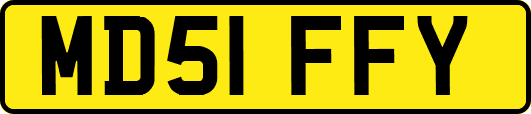 MD51 FFY